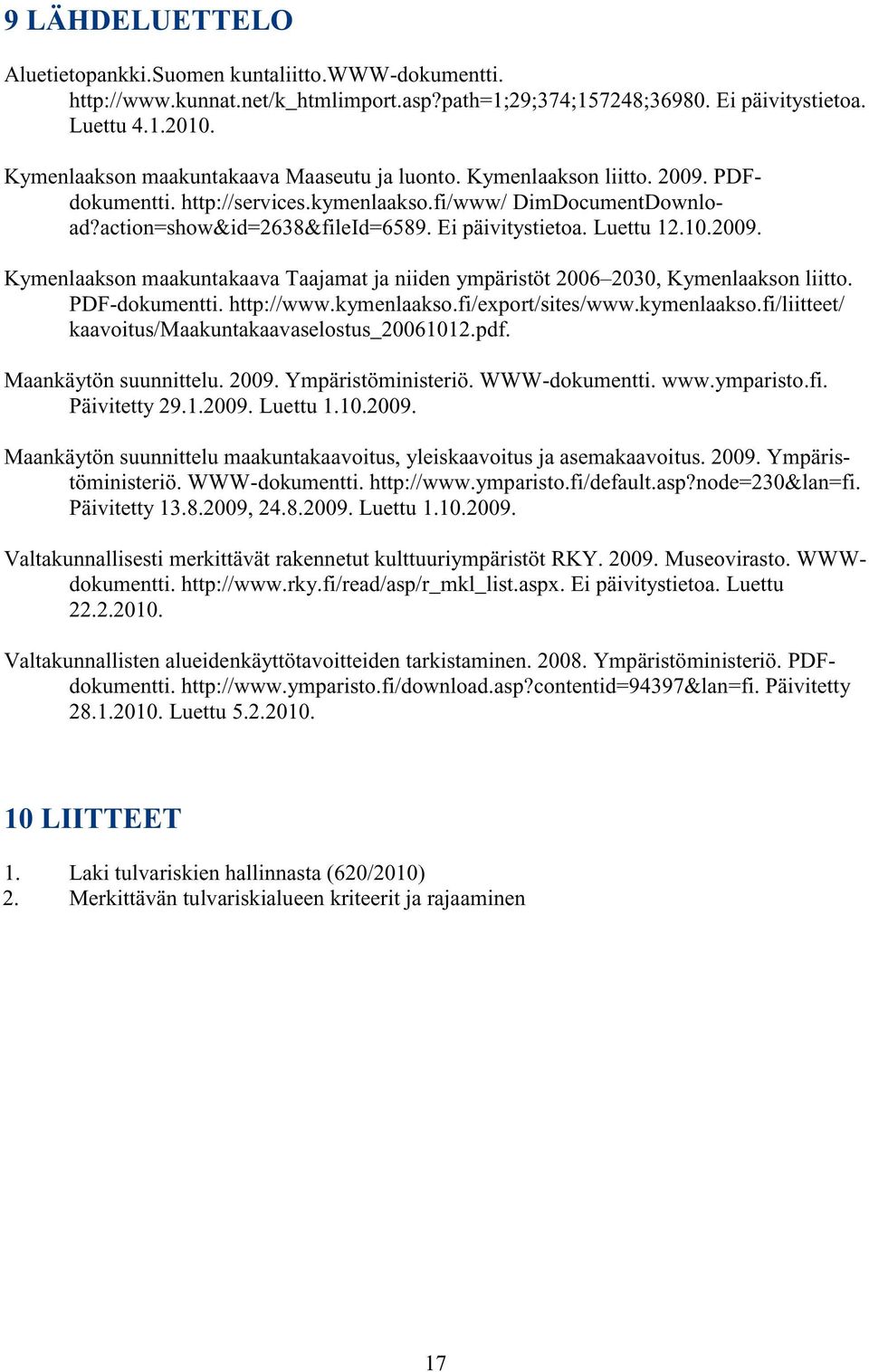 9 LÄHDELUETTELO

Aluetietopankki.Suomen kuntaliitto.WWW-dokumentti. http://www.kunnat.net/k_htmlimport.asp?path=1;29;374;157248;36980. Ei päivitystietoa. Luettu 4.1.2010.

Kymenlaakson maakuntakaava Maaseutu ja luonto. Kymenlaakson liitto. 2009. PDF-dokumentti. http://services.kymenlaakso.fi/www/ DimDocumentDownload?action=show&id=2638&fileId=6589. Ei päivitystietoa. Luettu 12.10.2009.

Kymenlaakson maakuntakaava Taajamat ja niiden ympäristöt 2006–2030, Kymenlaakson liitto. PDF-dokumentti. http://www.kymenlaakso.fi/export/sites/www.kymenlaakso.fi/liitteet/ kaavoitus/Maakuntakaavaselostus_20061012.pdf.

Maankäytön suunnittelu. 2009. Ympäristöministeriö. WWW-dokumentti. www.ymparisto.fi. Päivitetty 29.1.2009. Luettu 1.10.2009.

Maankäytön suunnittelu maakuntakaavoitus, yleiskaavoitus ja asemakaavoitus. 2009. Ympäristöministeriö. WWW-dokumentti. http://www.ymparisto.fi/default.asp?node=230&lan=fi. Päivitetty 13.8.2009, 24.8.2009. Luettu 1.10.2009.

Valtakunnallisesti merkittävät rakennetut kulttuuriympäristöt RKY. 2009. Museovirasto. WWW-dokumentti. http://www.rky.fi/read/asp/r_mkl_list.aspx. Ei päivitystietoa. Luettu 22.2.2010.

Valtakunnallisten alueidenkäyttötavoitteiden tarkistaminen. 2008. Ympäristöministeriö. PDF-dokumentti. http://www.ymparisto.fi/download.asp?contentid=94397&lan=fi. Päivitetty 28.1.2010. Luettu 5.2.2010.

10 LIITTEET

1. Laki tulvariskien hallinnasta (620/2010)
2. Merkittävän tulvariskialueen kriteerit ja rajaaminen

17